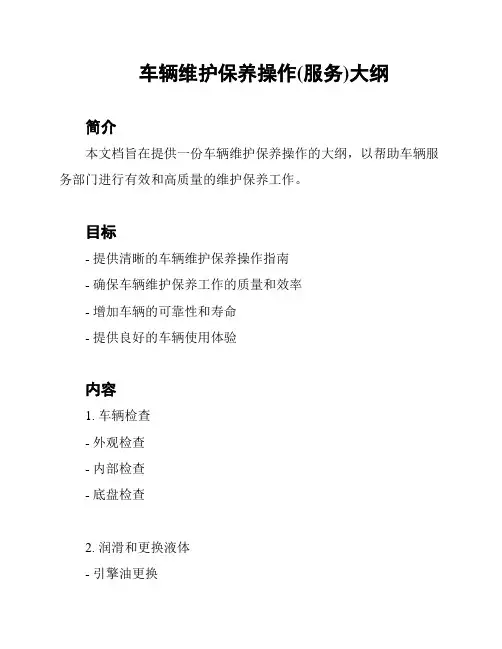 车辆维护保养操作(服务)大纲

简介

本文档旨在提供一份车辆维护保养操作的大纲，以帮助车辆服务部门进行有效和高质量的维护保养工作。

目标

- 提供清晰的车辆维护保养操作指南

- 确保车辆维护保养工作的质量和效率

- 增加车辆的可靠性和寿命

- 提供良好的车辆使用体验

内容

1. 车辆检查

- 外观检查

- 内部检查

- 底盘检查

2. 润滑和更换液体

- 引擎油更换